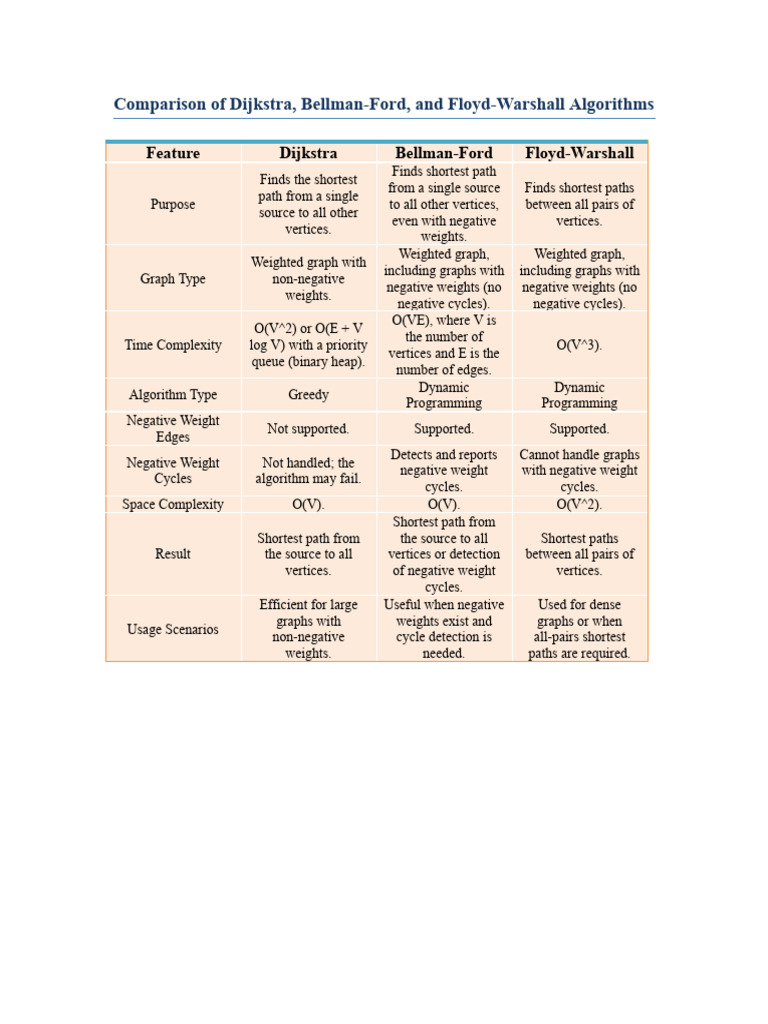 Comparison of Dijkstra, Bellman-Ford, and Floyd-Warshall Algorithms

| Feature | Dijkstra | Bellman-Ford | Floyd-Warshall |
|---|---|---|---|
| Purpose | Finds the shortest path from a single source to all other vertices. | Finds shortest path from a single source to all other vertices, even with negative weights. | Finds shortest paths between all pairs of vertices. |
| Graph Type | Weighted graph with non-negative weights. | Weighted graph, including graphs with negative weights (no negative cycles). | Weighted graph, including graphs with negative weights (no negative cycles). |
| Time Complexity | O(V^2) or O(E + V log V) with a priority queue (binary heap). | O(VE), where V is the number of vertices and E is the number of edges. | O(V^3). |
| Algorithm Type | Greedy | Dynamic Programming | Dynamic Programming |
| Negative Weight Edges | Not supported. | Supported. | Supported. |
| Negative Weight Cycles | Not handled; the algorithm may fail. | Detects and reports negative weight cycles. | Cannot handle graphs with negative weight cycles. |
| Space Complexity | O(V). | O(V). | O(V^2). |
| Result | Shortest path from the source to all vertices. | Shortest path from the source to all vertices or detection of negative weight cycles. | Shortest paths between all pairs of vertices. |
| Usage Scenarios | Efficient for large graphs with non-negative weights. | Useful when negative weights exist and cycle detection is needed. | Used for dense graphs or when all-pairs shortest paths are required. |